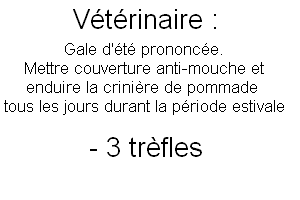 Vétérinaire :

Gale d'été prononcée.
Mettre couverture anti-mouche et enduire la crinière de pommade tous les jours durant la période estivale

- 3 trèfles